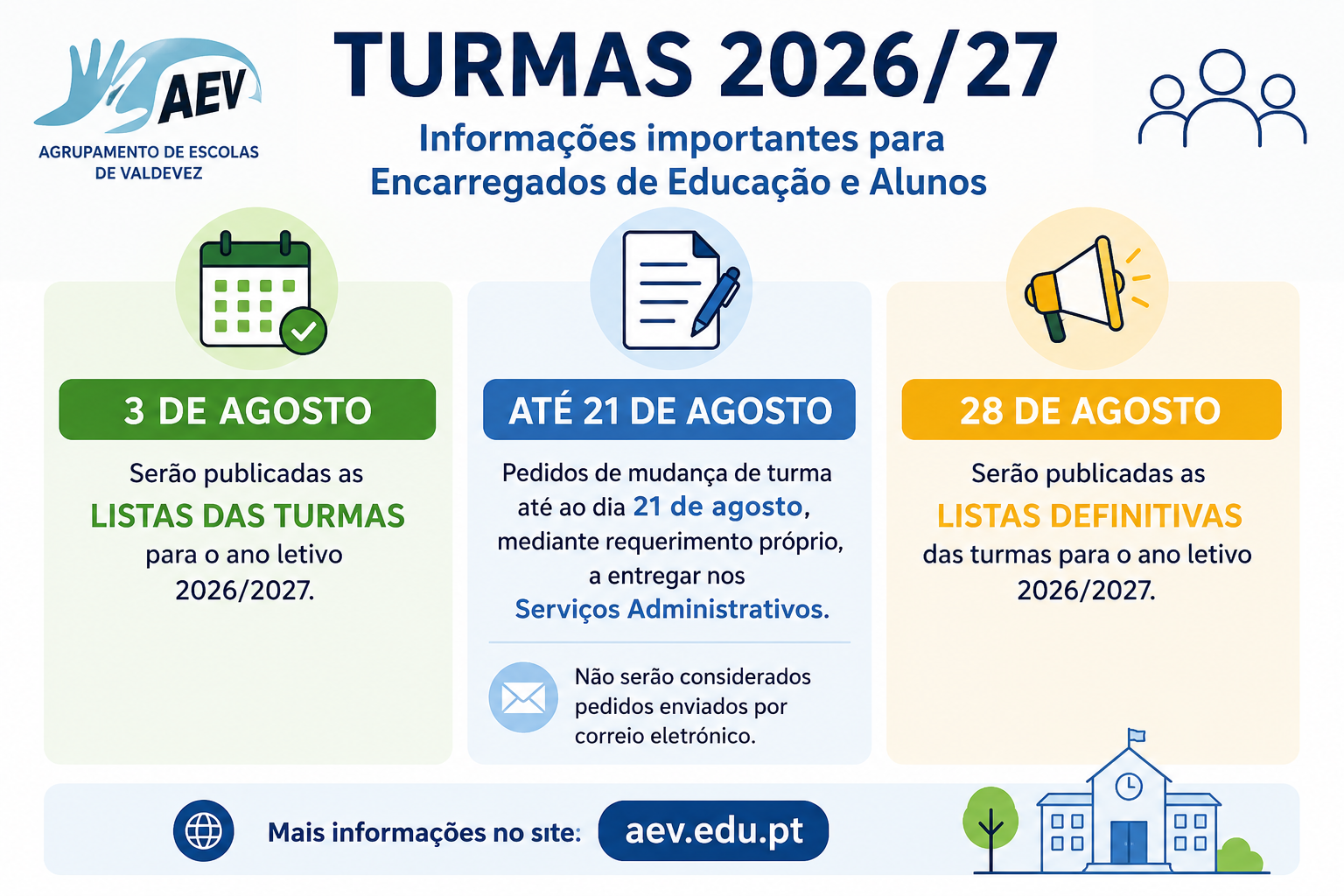 AEV
AGRUPAMENTO DE ESCOLAS DE VALDEVEZ

TURMAS 2026/27

Informações importantes para Encarregados de Educação e Alunos

3 DE AGOSTO

Serão publicadas as LISTAS DAS TURMAS para o ano letivo 2026/2027.

ATÉ 21 DE AGOSTO

Pedidos de mudança de turma até ao dia 21 de agosto, mediante requerimento próprio, a entregar nos Serviços Administrativos.

Não serão considerados pedidos enviados por correio eletrónico.

28 DE AGOSTO

Serão publicadas as LISTAS DEFINITIVAS das turmas para o ano letivo 2026/2027.

Mais informações no site: aev.edu.pt